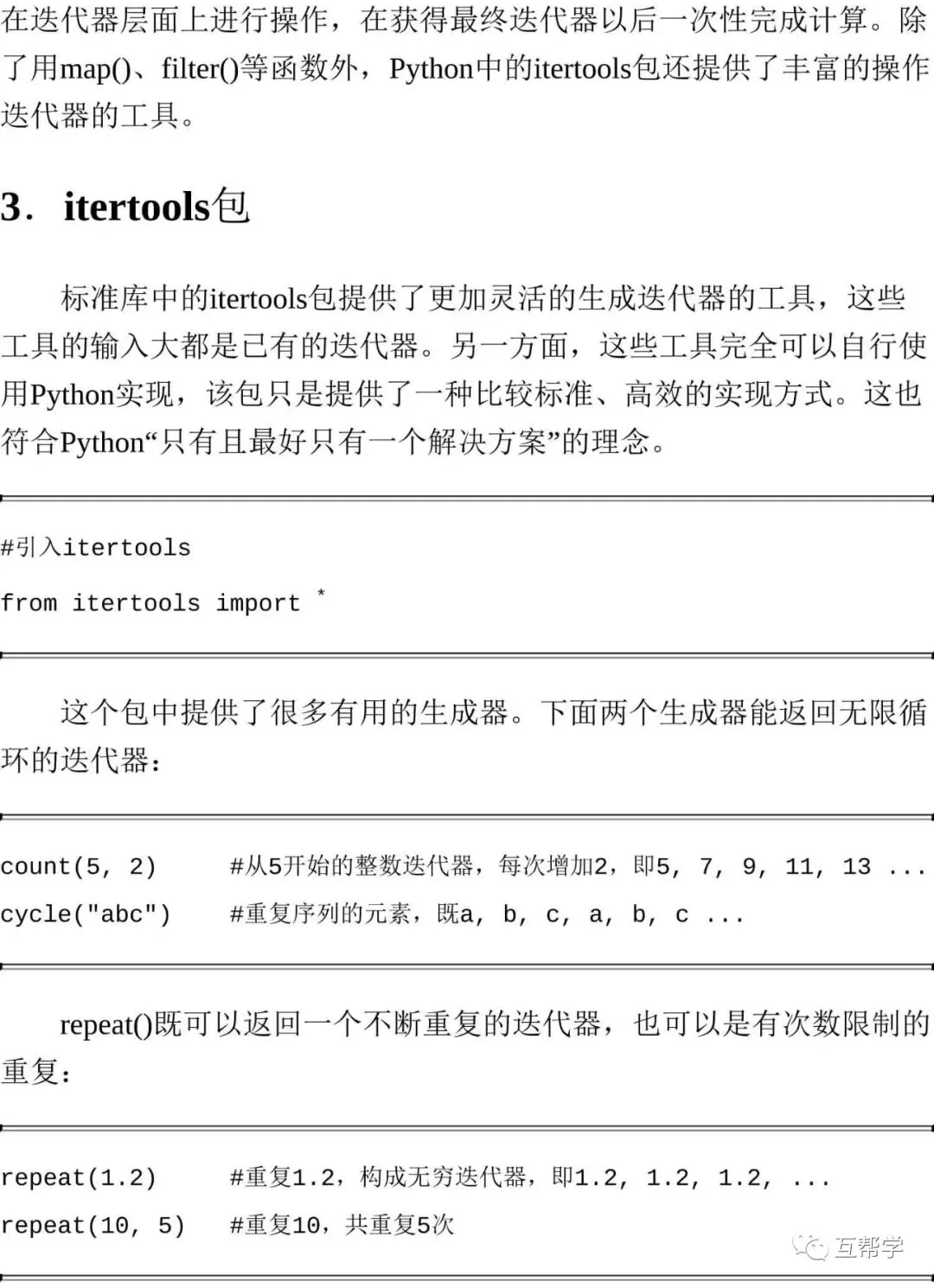 在迭代器层面上进行操作，在获得最终迭代器以后一次性完成计算。除了用map()、filter()等函数外，Python中的itertools包还提供了丰富的操作迭代器的工具。

3. itertools包

标准库中的itertools包提供了更加灵活的生成迭代器的工具，这些工具的输入大都是已有的迭代器。另一方面，这些工具完全可以自行使用Python实现，该包只是提供了一种比较标准、高效的实现方式。这也符合Python“只有且最好只有一个解决方案”的理念。

#引入itertools
from itertools import *

这个包中提供了很多有用的生成器。下面两个生成器能返回无限循环的迭代器：

count(5, 2)    #从5开始的整数迭代器，每次增加2，即5, 7, 9, 11, 13 ...
cycle("abc")    #重复序列的元素，既a, b, c, a, b, c ...

repeat()既可以返回一个不断重复的迭代器，也可以是有次数限制的重复：

repeat(1.2)    #重复1.2，构成无穷迭代器，即1.2, 1.2, 1.2, ...
repeat(10, 5)    #重复10，共重复5次

互帮学